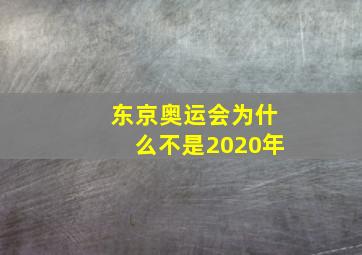 东京奥运会为什么不是2020年